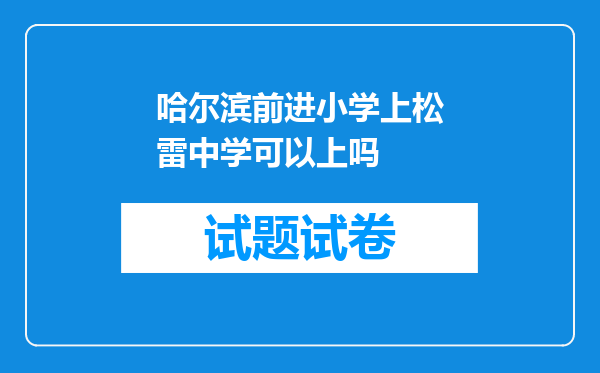 哈尔滨前进小学上松雷中学可以上吗

试题试卷